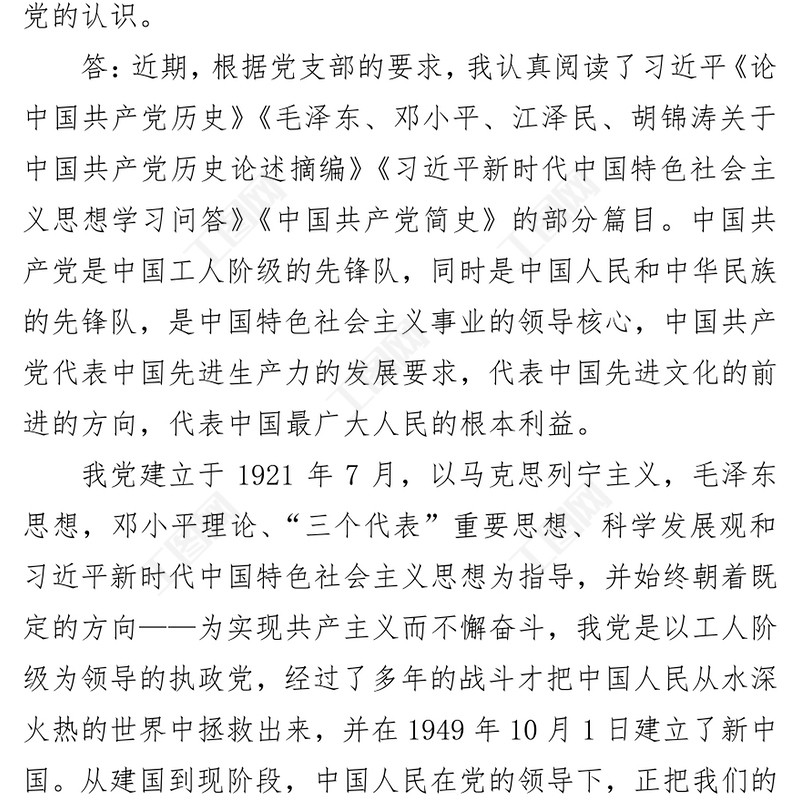 党的认识。

答：近期，根据党支部的要求，我认真阅读了习近平《论中国共产党历史》《毛泽东、邓小平、江泽民、胡锦涛关于中国共产党历史论述摘编》《习近平新时代中国特色社会主义思想学习问答》《中国共产党简史》的部分篇目。中国共产党是中国工人阶级的先锋队，同时是中国人民和中华民族的先锋队，是中国特色社会主义事业的领导核心，中国共产党代表中国先进生产力的发展要求，代表中国先进文化的前进的方向，代表中国最广大人民的根本利益。

我党建立于 1921 年 7 月，以马克思列宁主义，毛泽东思想，邓小平理论、“三个代表”重要思想、科学发展观和习近平新时代中国特色社会主义思想为指导，并始终朝着既定的方向——为实现共产主义而不懈奋斗，我党是以工人阶级为领导的执政党，经过了多年的战斗才把中国人民从水深火热的世界中拯救出来，并在 1949 年 10 月 1 日建立了新中国。从建国到现阶段，中国人民在党的领导下，正把我们的